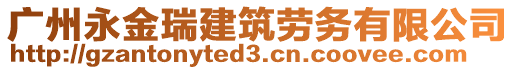 广州永金瑞建筑劳务有限公司
http://gzantonyted3.cn.coovee.com